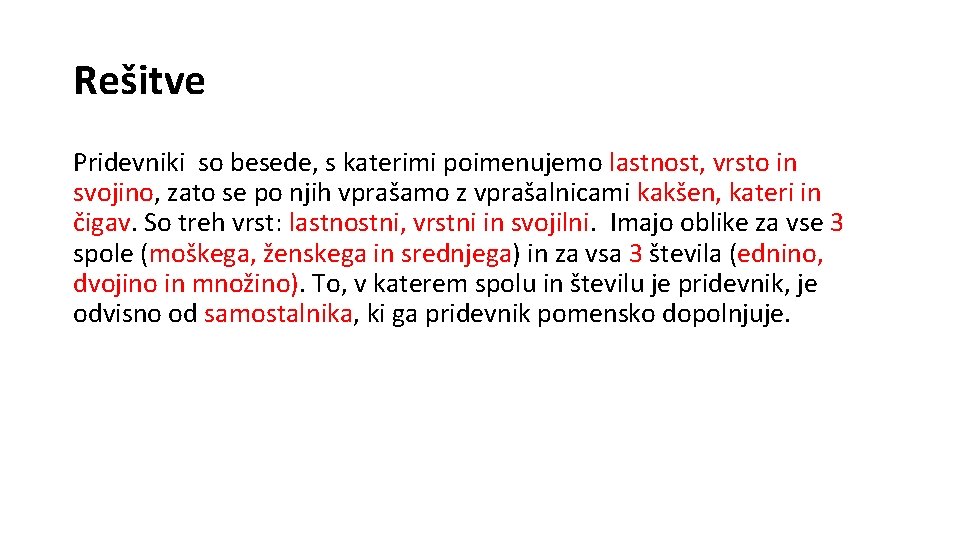 Rešitve

Pridevniki so besede, s katerimi poimenujemo lastnost, vrsto in svojino, zato se po njih vprašamo z vprašalnicami kakšen, kateri in čigav. So treh vrst: lastnostni, vrstni in svojilni. Imajo oblike za vse 3 spole (moškega, ženskega in srednjega) in za vsa 3 števila (ednino, dvojino in množino). To, v katerem spolu in številu je pridevnik, je odvisno od samostalnika, ki ga pridevnik pomensko dopolnjuje.